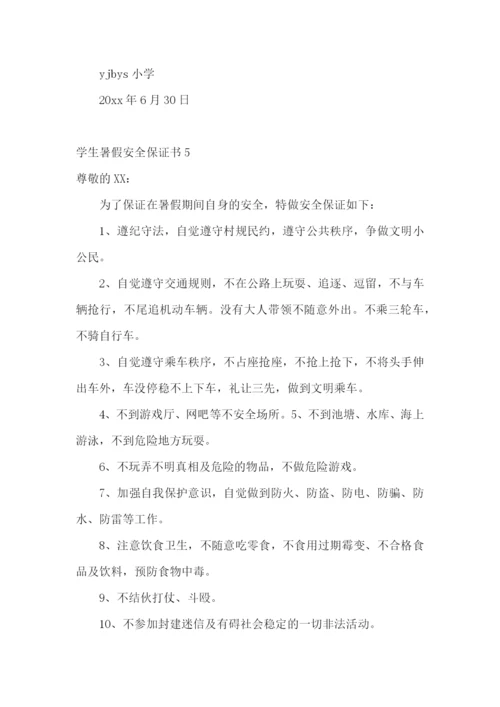 yjbys 小学

20xx 年 6 月 30 日

学生暑假安全保证书 5

尊敬的 XX：

为了保证在暑假期间自身的安全，特做安全保证如下：

1、遵纪守法，自觉遵守村规民约，遵守公共秩序，争做文明小公民。

2、自觉遵守交通规则，不在公路上玩耍、追逐、逗留，不与车辆抢行，不尾追机动车辆。没有大人带领不随意外出。不乘三轮车，不骑自行车。

3、自觉遵守乘车秩序，不占座抢座，不抢上抢下，不将头手伸出车外，车没停稳不上下车，礼让三先，做到文明乘车。

4、不到游戏厅、网吧等不安全场所。5、不到池塘、水库、海上游泳，不到危险地方玩耍。

6、不玩弄不明真相及危险的物品，不做危险游戏。

7、加强自我保护意识，自觉做到防火、防盗、防电、防骗、防水、防雷等工作。

8、注意饮食卫生，不随意吃零食，不食用过期霉变、不合格食品及饮料，预防食物中毒。

9、不结伙打仗、斗殴。

10、不参加封建迷信及有碍社会稳定的一切非法活动。